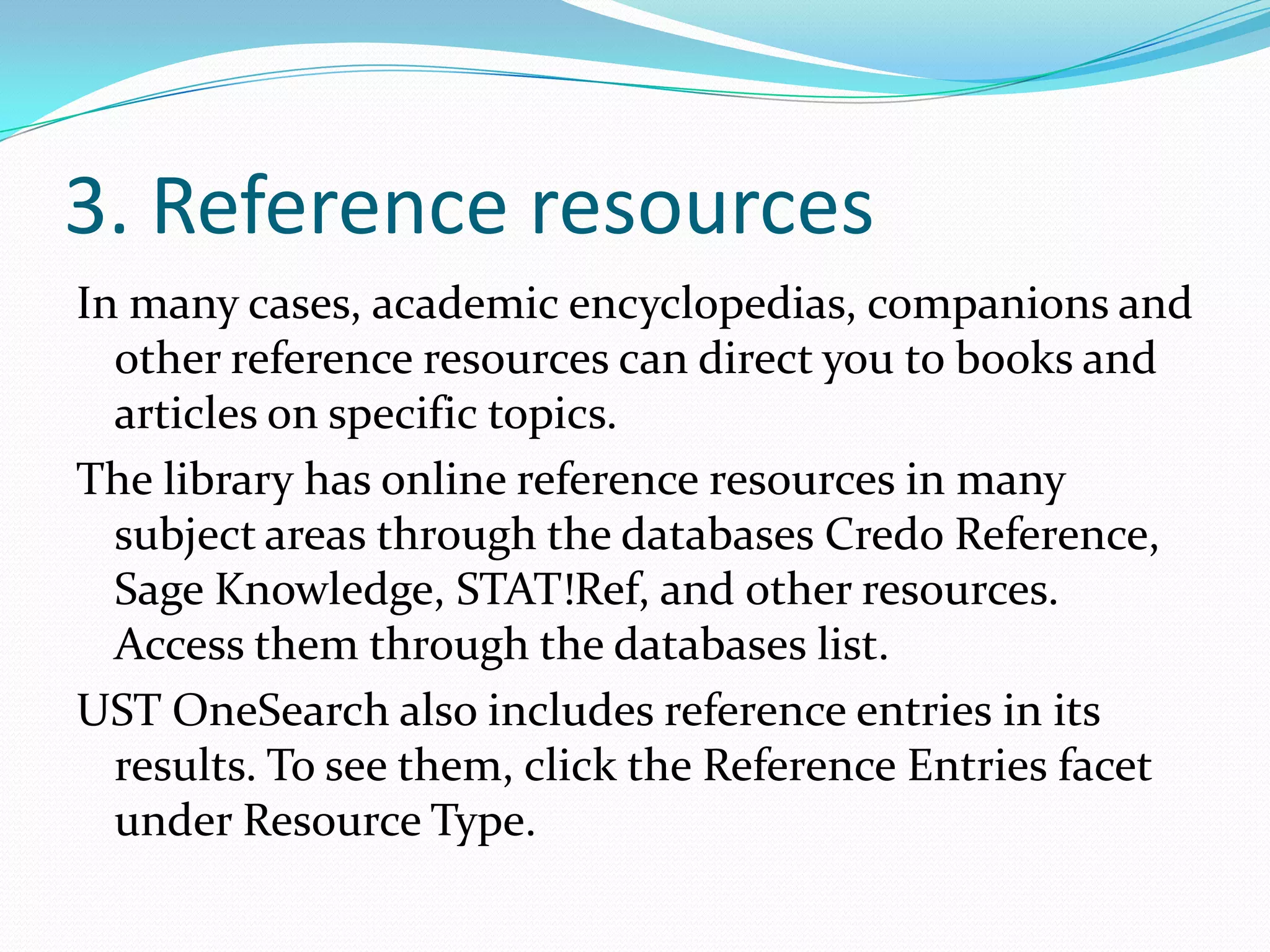 3. Reference resources

In many cases, academic encyclopedias, companions and other reference resources can direct you to books and articles on specific topics.

The library has online reference resources in many subject areas through the databases Credo Reference, Sage Knowledge, STAT!Ref, and other resources. Access them through the databases list.

UST OneSearch also includes reference entries in its results. To see them, click the Reference Entries facet under Resource Type.